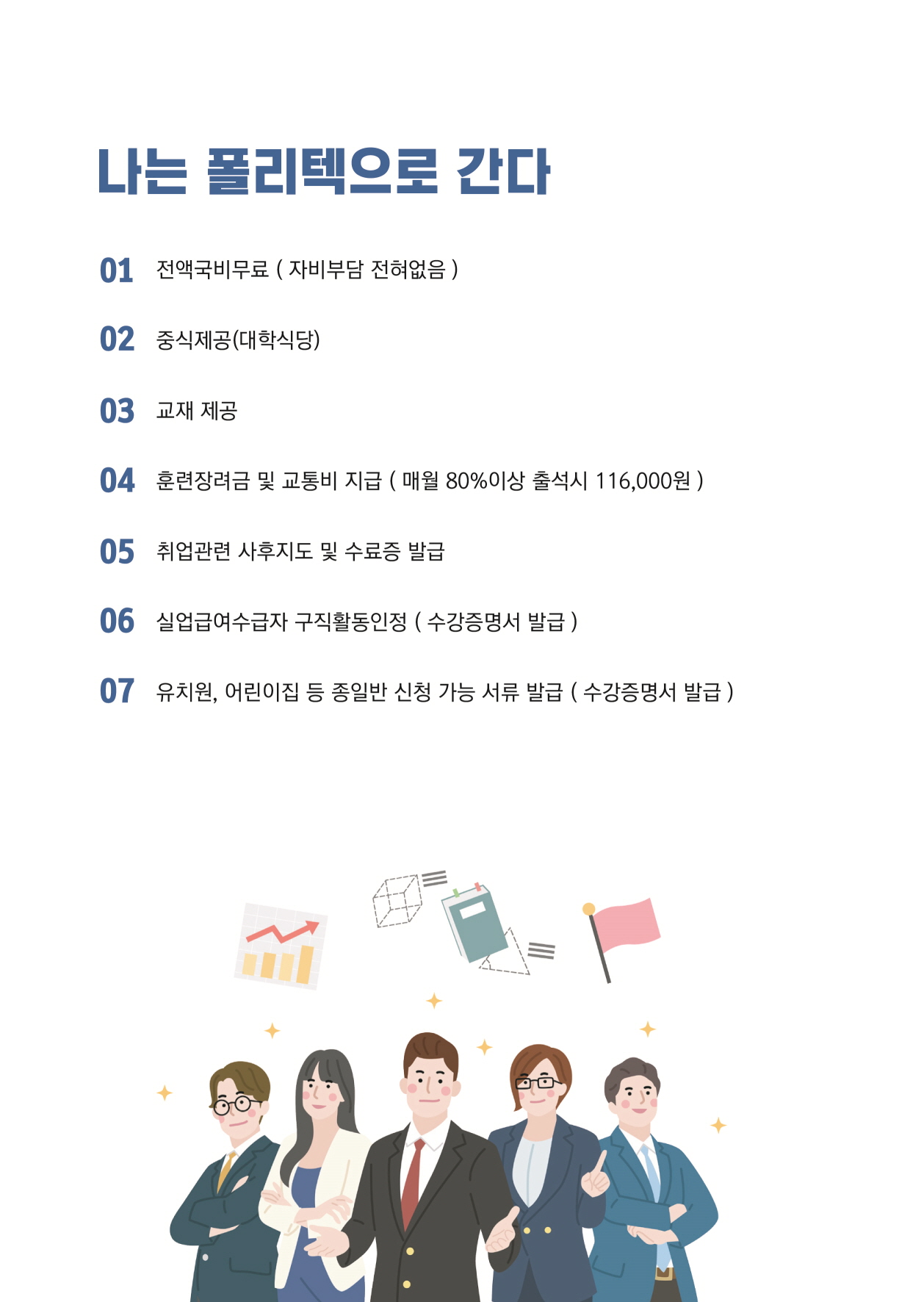 나는 폴리텍으로 간다

01 전액국비무료 ( 자비부담 전혀없음 )

02 중식제공(대학식당)

03 교재 제공

04 훈련장려금 및 교통비 지급 ( 매월 80%이상 출석시 116,000원 )

05 취업관련 사후지도 및 수료증 발급

06 실업급여수급자 구직활동인정 ( 수강증명서 발급 )

07 유치원, 어린이집 등 종일반 신청 가능 서류 발급 ( 수강증명서 발급 )